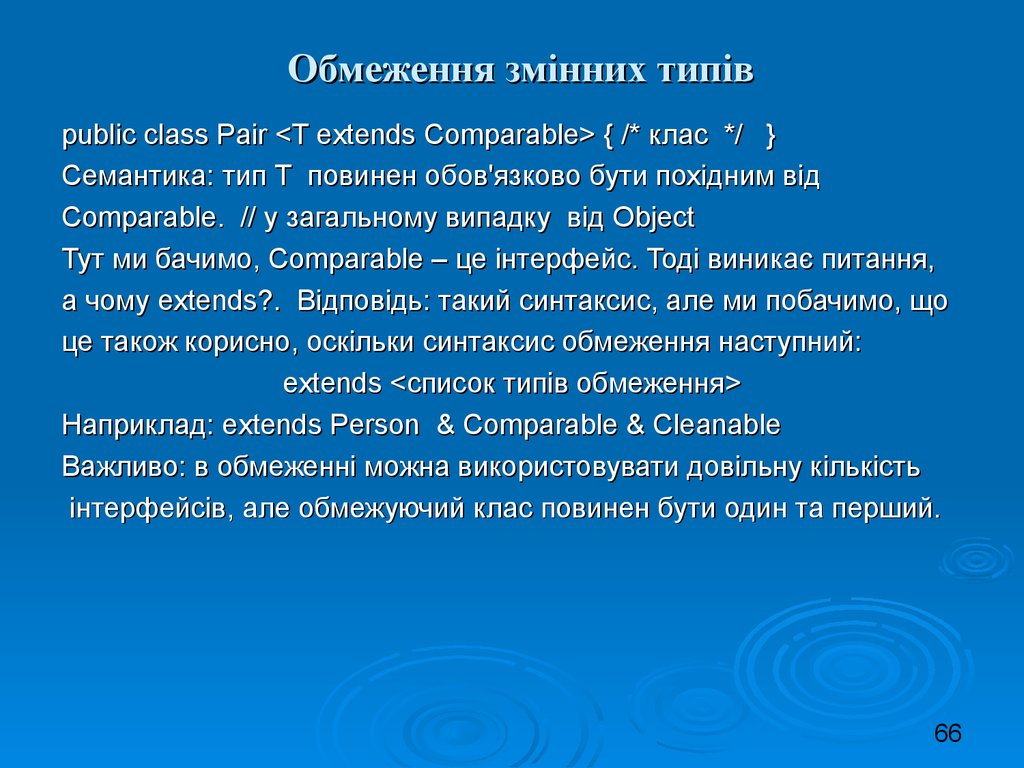 Обмеження змінних типів

public class Pair <T extends Comparable> { /* клас */ }
Семантика: тип T повинен обов'язково бути похідним від Comparable. // у загальному випадку від Object
Тут ми бачимо, Comparable – це інтерфейс. Тоді виникає питання, а чому extends?. Відповідь: такий синтаксис, але ми побачимо, що це також корисно, оскільки синтаксис обмеження наступний:
extends <список типів обмеження>
Наприклад: extends Person & Comparable & Cleanable
Важливо: в обмеженні можна використовувати довільну кількість інтерфейсів, але обмежуючий клас повинен бути один та перший.

66